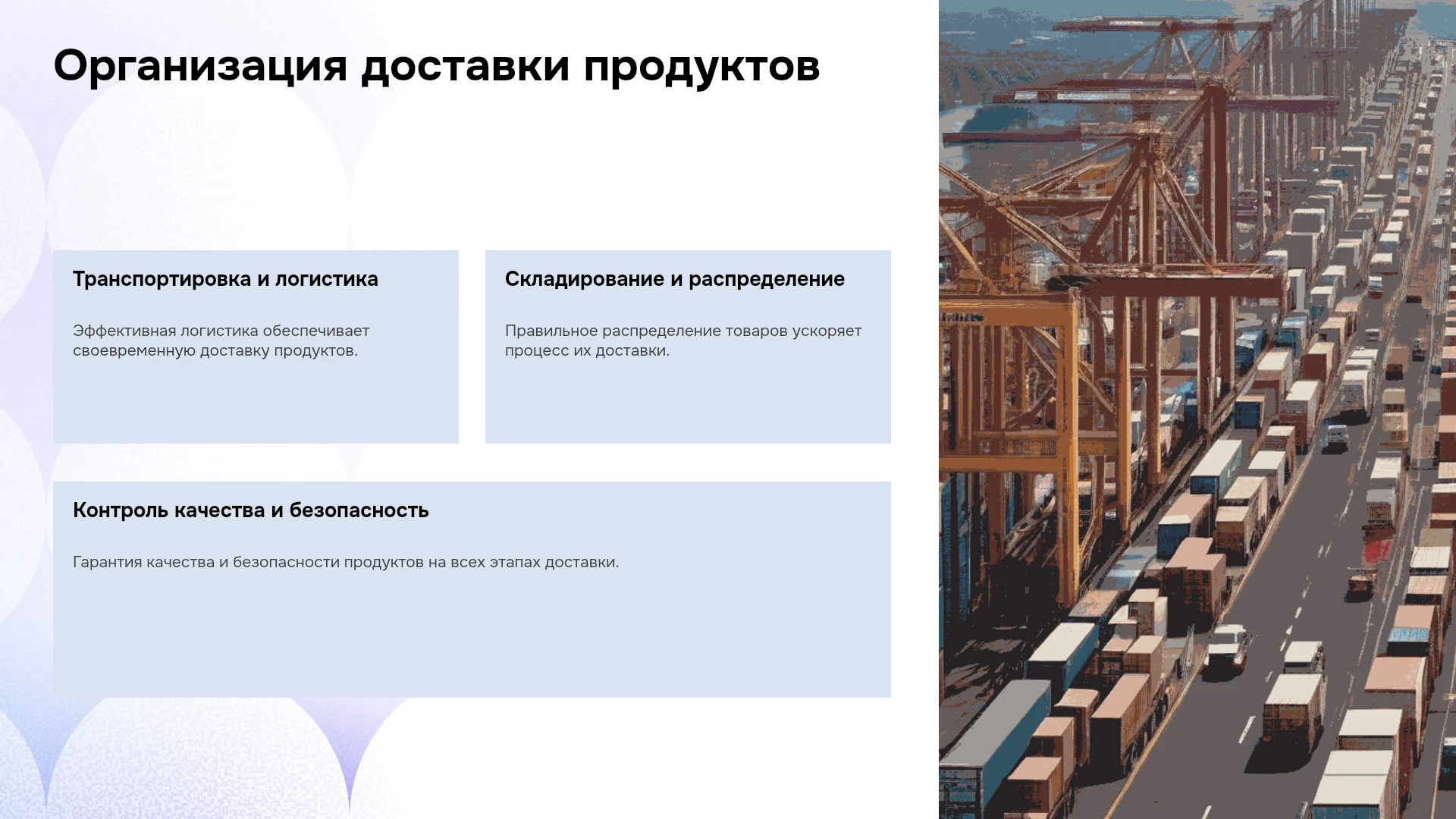 Организация доставки продуктов

Транспортировка и логистика

Эффективная логистика обеспечивает своевременную доставку продуктов.

Складирование и распределение

Правильное распределение товаров ускоряет процесс их доставки.

Контроль качества и безопасность

Гарантия качества и безопасности продуктов на всех этапах доставки.